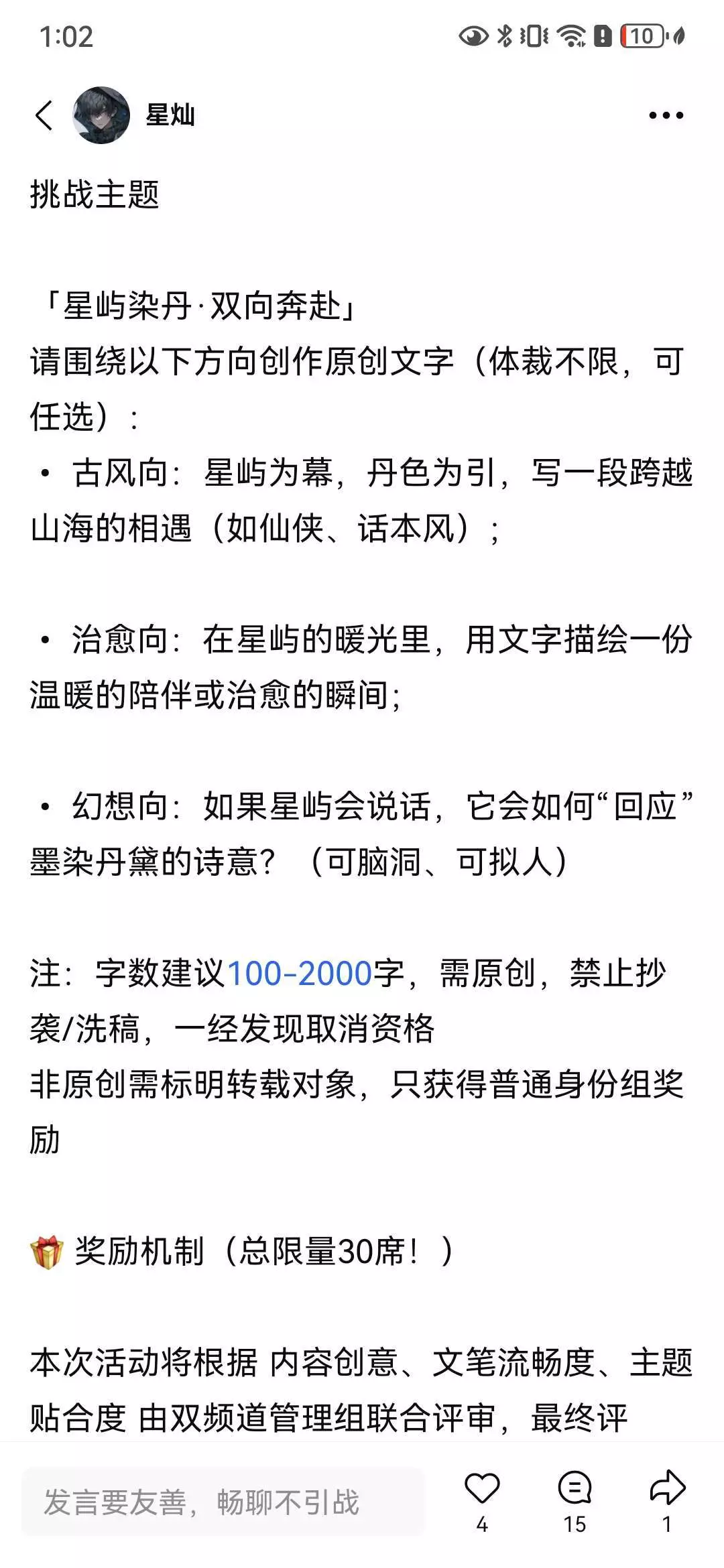 1:02

10

星灿

挑战主题

「星屿染丹·双向奔赴」
请围绕以下方向创作原创文字（体裁不限，可任选）：
• 古风向：星屿为幕，丹色为引，写一段跨越山海的相遇（如仙侠、话本风）；

• 治愈向：在星屿的暖光里，用文字描绘一份温暖的陪伴或治愈的瞬间;

• 幻想向：如果星屿会说话，它会如何“回应”墨染丹黛的诗意？（可脑洞、可拟人）

注：字数建议100-2000字，需原创，禁止抄袭/洗稿，一经发现取消资格
非原创需标明转载对象，只获得普通身份组奖励

🎁 奖励机制（总限量30席！）

本次活动将根据 内容创意、文笔流畅度、主题贴合度 由双频道管理组联合评审，最终评

发言要友善，畅聊不引战

4 15 1